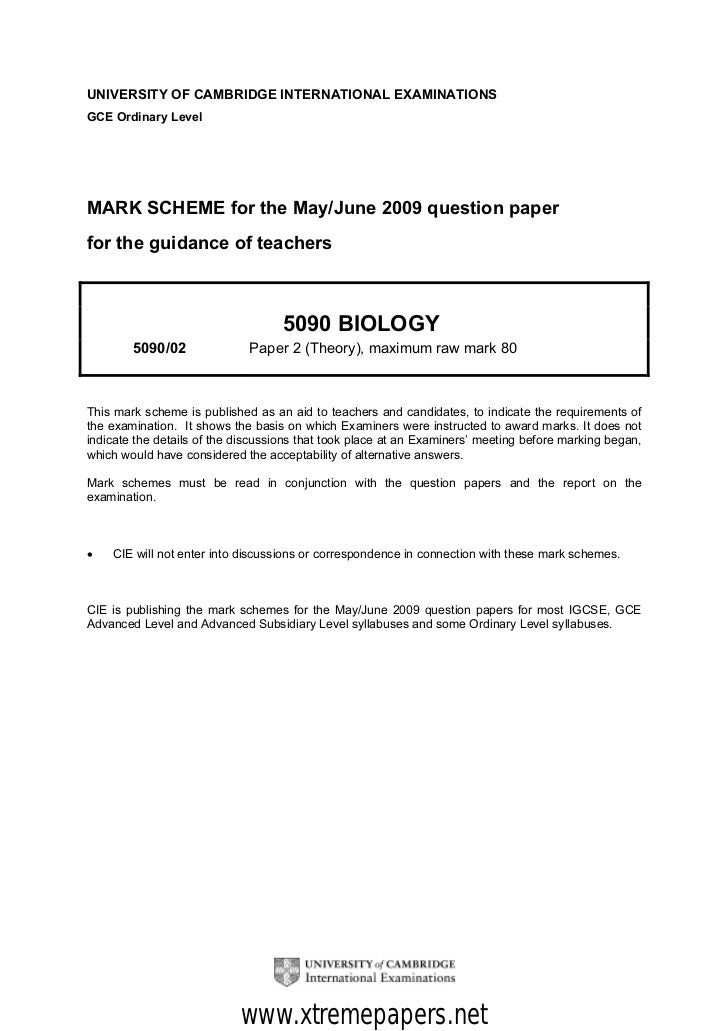 UNIVERSITY OF CAMBRIDGE INTERNATIONAL EXAMINATIONS
GCE Ordinary Level

MARK SCHEME for the May/June 2009 question paper
for the guidance of teachers

5090 BIOLOGY

5090/02 Paper 2 (Theory), maximum raw mark 80

This mark scheme is published as an aid to teachers and candidates, to indicate the requirements of the examination. It shows the basis on which Examiners were instructed to award marks. It does not indicate the details of the discussions that took place at an Examiners' meeting before marking began, which would have considered the acceptability of alternative answers.

Mark schemes must be read in conjunction with the question papers and the report on the examination.

• CIE will not enter into discussions or correspondence in connection with these mark schemes.

CIE is publishing the mark schemes for the May/June 2009 question papers for most IGCSE, GCE Advanced Level and Advanced Subsidiary Level syllabuses and some Ordinary Level syllabuses.

UNIVERSITY of CAMBRIDGE
International Examinations

www.xtremepapers.net